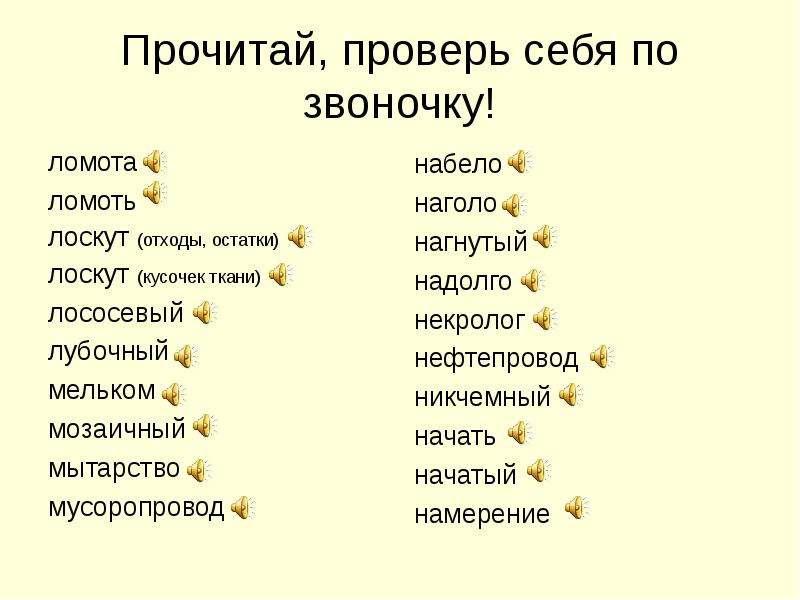 Прочитай, проверь себя по звоночку!

ломота
ломоть
лоскут (отходы, остатки)
лоскут (кусочек ткани)
лососевый
лубочный
мельком
мозаичный
мытарство
мусоропровод

набело
наголо
нагнутый
надолго
некролог
нефтепровод
никчемный
начать
начатый
намерение